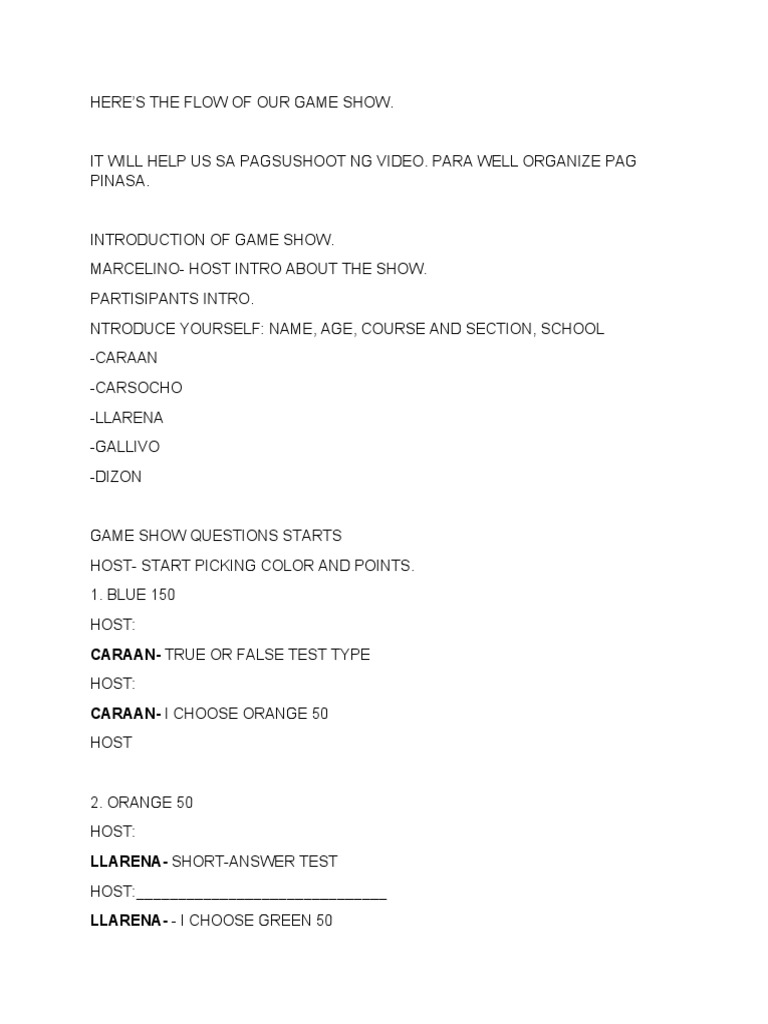 HERE'S THE FLOW OF OUR GAME SHOW.

IT WILL HELP US SA PAGSUSHOOT NG VIDEO. PARA WELL ORGANIZE PAG PINASA.

INTRODUCTION OF GAME SHOW.

MARCELINO- HOST INTRO ABOUT THE SHOW.

PARTISIPANTS INTRO.

NTRODUCE YOURSELF: NAME, AGE, COURSE AND SECTION, SCHOOL

-CARAAN

-CARSOCHO

-LLARENA

-GALLIVO

-DIZON

GAME SHOW QUESTIONS STARTS

HOST- START PICKING COLOR AND POINTS.

1. BLUE 150

HOST:

CARAAN- TRUE OR FALSE TEST TYPE

HOST:

CARAAN- I CHOOSE ORANGE 50

HOST

2. ORANGE 50

HOST:

LLARENA- SHORT-ANSWER TEST

HOST:____

LLARENA- - I CHOOSE GREEN 50